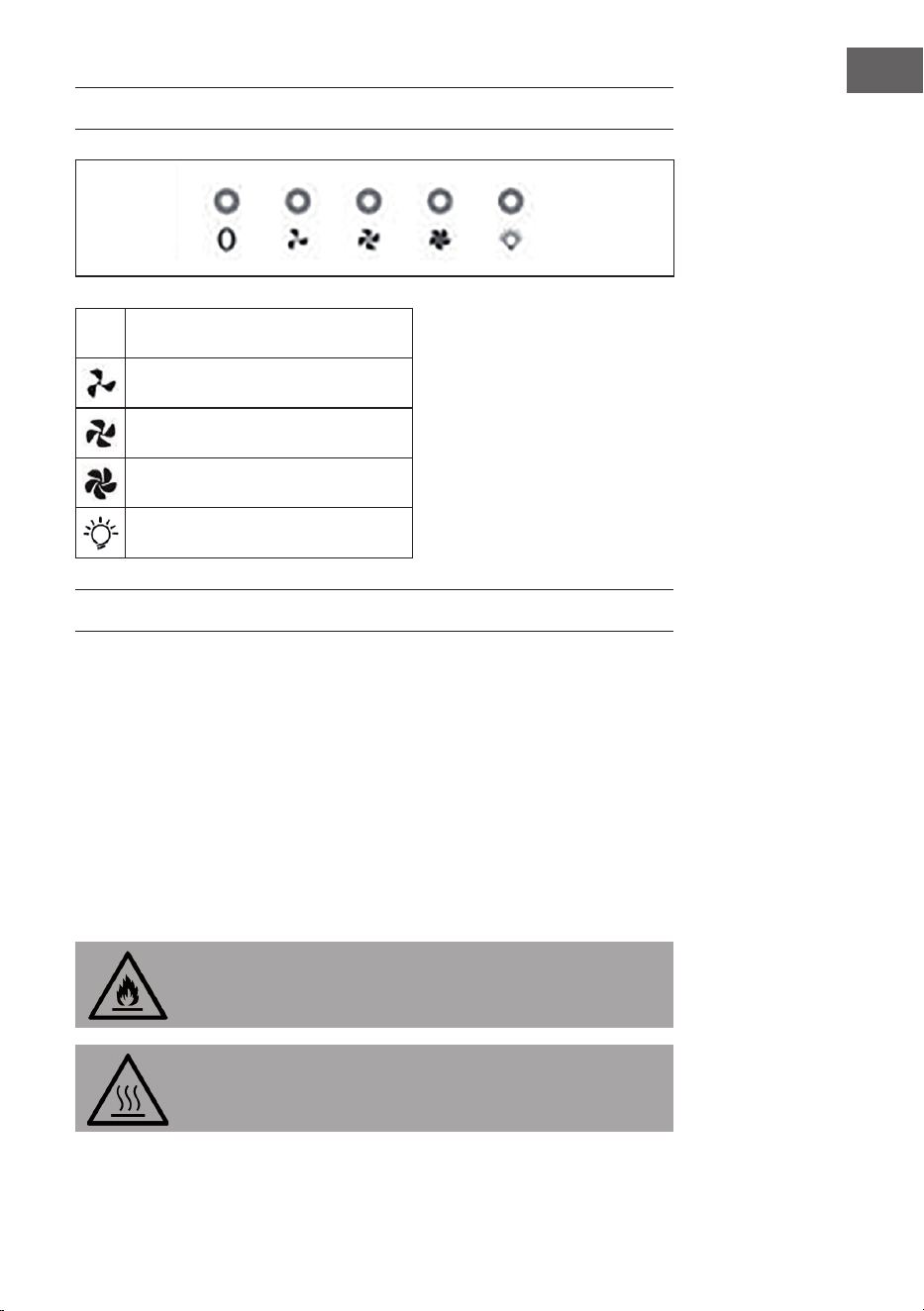 0